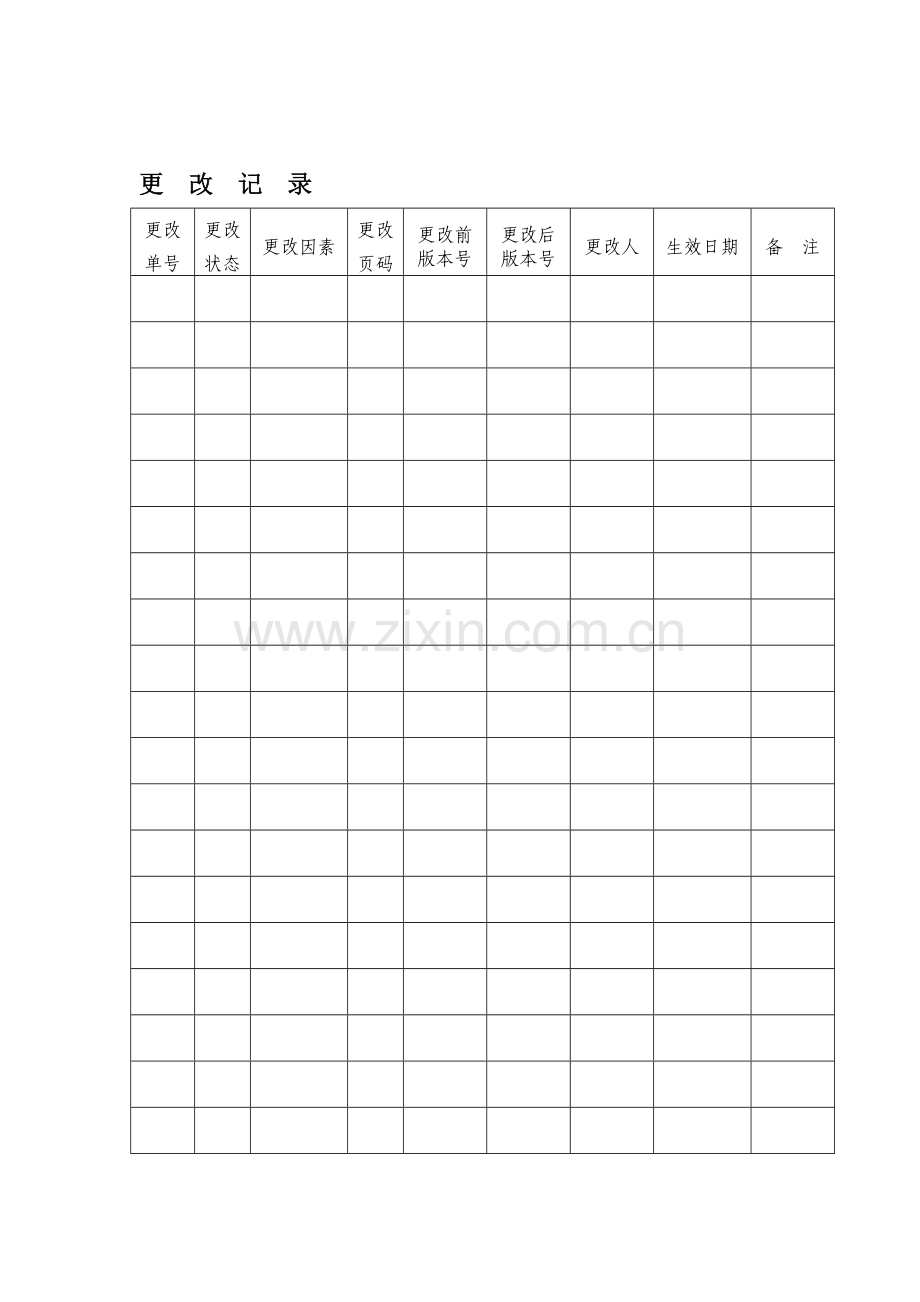 更 改 记 录

| 更改单号 | 更改状态 | 更改因素 | 更改页码 | 更改前版本号 | 更改后版本号 | 更改人 | 生效日期 | 备 注 |
|---|---|---|---|---|---|---|---|---|
| | | | | | | | | |
| | | | | | | | | |
| | | | | | | | | |
| | | | | | | | | |
| | | | | | | | | |
| | | | | | | | | |
| | | | | | | | | |
| | | | | | | | | |
| | | | | | | | | |
| | | | | | | | | |
| | | | | | | | | |
| | | | | | | | | |
| | | | | | | | | |
| | | | | | | | | |
| | | | | | | | | |
| | | | | | | | | |
| | | | | | | | | |
| | | | | | | | | |
| | | | | | | | | |

www.zixin.com.cn